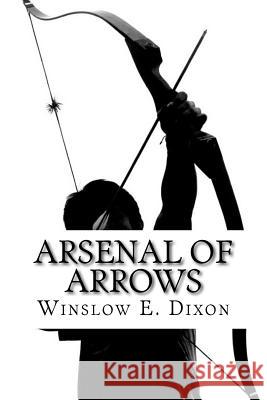 ARSENAL OF ARROWS
WINSLOW E. DIXON

Kraina Książek